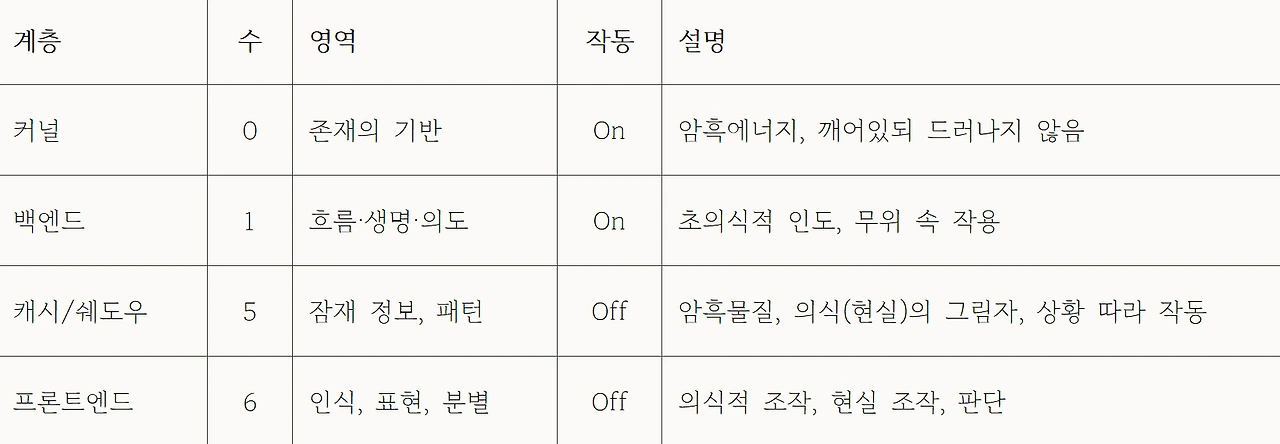 | 계층 | 수 | 영역 | 작동 | 설명 |
|---|---|---|---|---|
| 커널 | 0 | 존재의 기반 | On | 암흑에너지, 깨어있되 드러나지 않음 |
| 백엔드 | 1 | 흐름·생명·의도 | On | 초의식적 인도, 무위 속 작용 |
| 캐시/쉐도우 | 5 | 잠재 정보, 패턴 | Off | 암흑물질, 의식(현실)의 그림자, 상황 따라 작동 |
| 프론트엔드 | 6 | 인식, 표현, 분별 | Off | 의식적 조작, 현실 조작, 판단 |